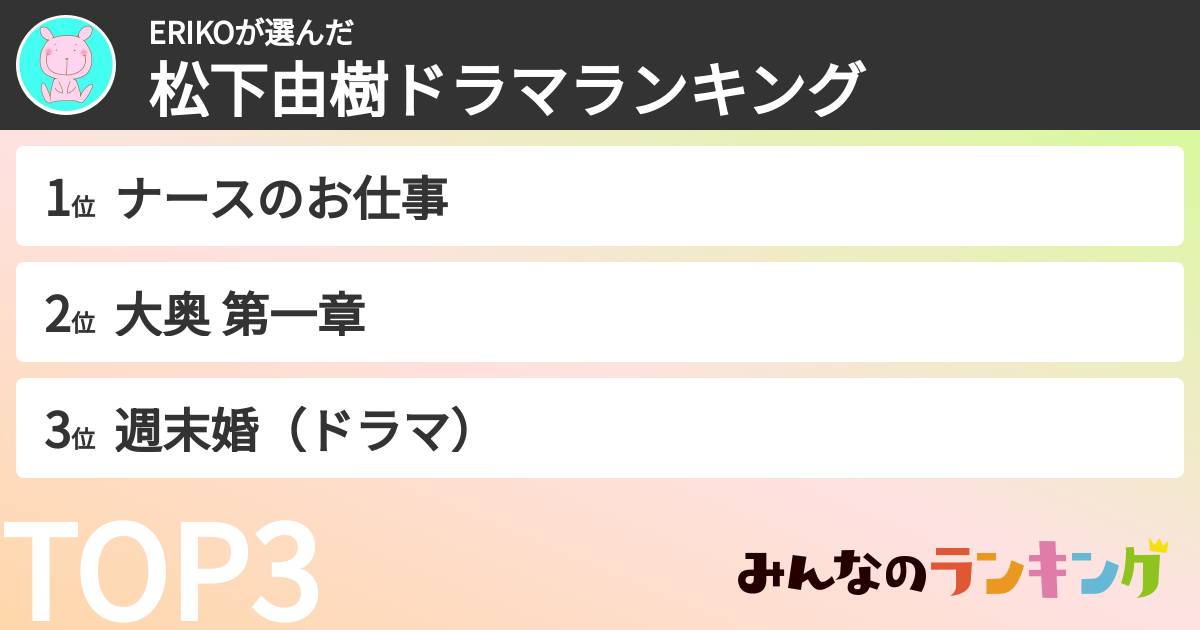 ERIKOが選んだ
松下由樹ドラマランキング

1位 ナースのお仕事

2位 大奥 第一章

3位 週末婚（ドラマ）

TOP3

みんなのランキング